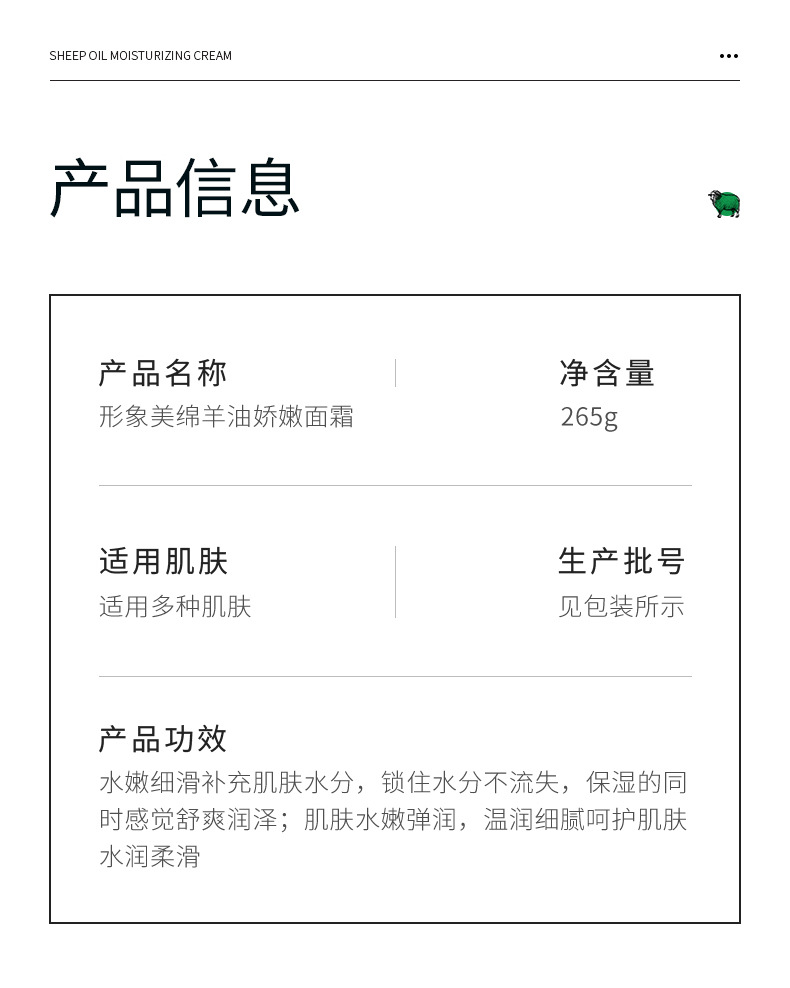 SHEEP OIL MOISTURIZING CREAM

产品信息

产品名称
形象美绵羊油娇嫩面霜

净含量
265g

适用肌肤
适用多种肌肤

生产批号
见包装所示

产品功效
水嫩细滑补充肌肤水分，锁住水分不流失，保湿的同时感觉舒爽润泽；肌肤水嫩弹润，温润细腻呵护肌肤水润柔滑